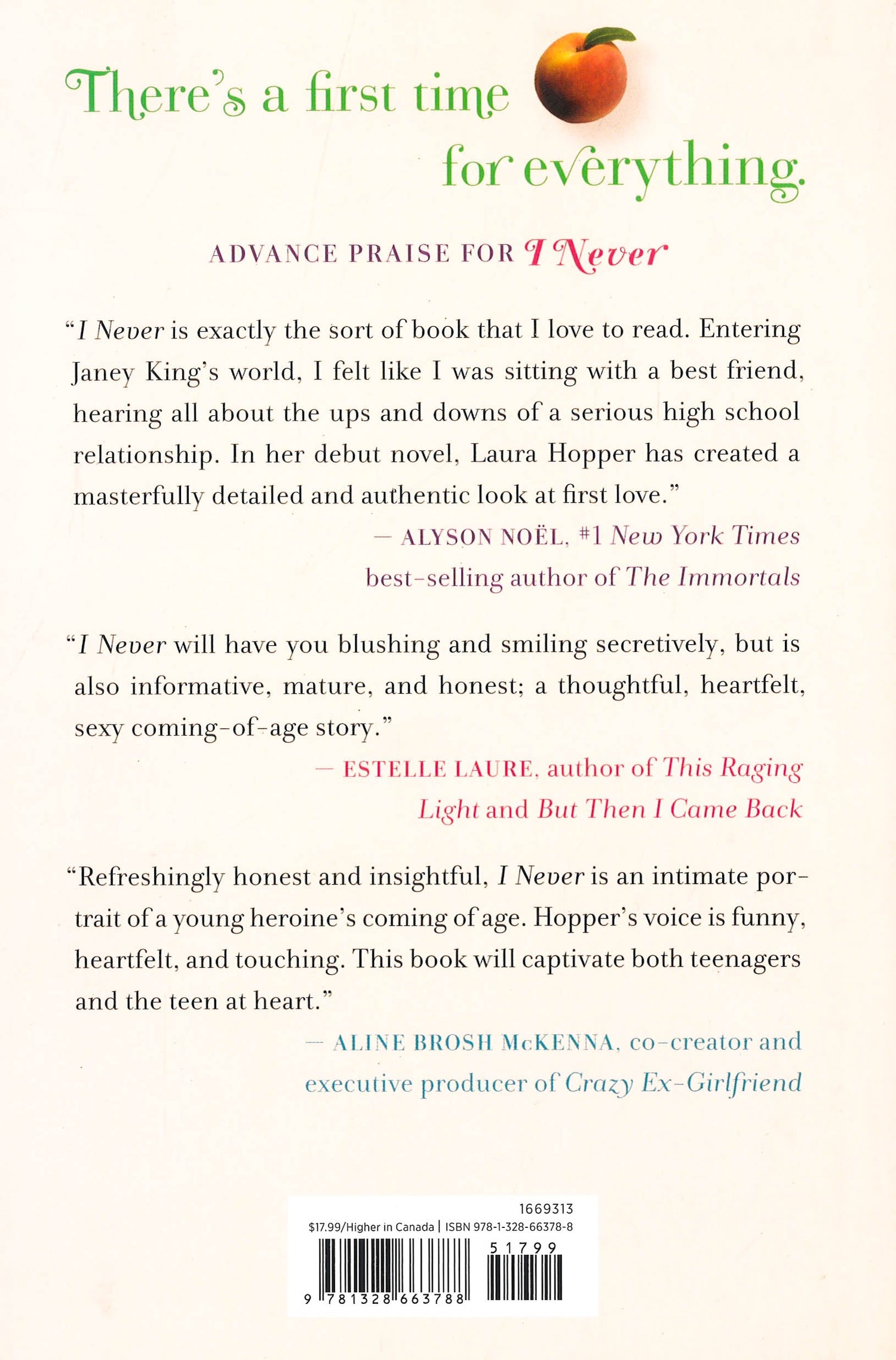 There's a first time for everything.

ADVANCE PRAISE FOR I Never

"I Never is exactly the sort of book that I love to read. Entering Janey King's world, I felt like I was sitting with a best friend, hearing all about the ups and downs of a serious high school relationship. In her debut novel, Laura Hopper has created a masterfully detailed and authentic look at first love."

— ALYSON NOËL, #1 New York Times best-selling author of The Immortals

"I Never will have you blushing and smiling secretively, but is also informative, mature, and honest; a thoughtful, heartfelt, sexy coming-of-age story."

— ESTELLE LAURE, author of This Raging Light and But Then I Came Back

"Refreshingly honest and insightful, I Never is an intimate portrait of a young heroine's coming of age. Hopper's voice is funny, heartfelt, and touching. This book will captivate both teenagers and the teen at heart."

— ALINE BROSH McKENNA, co-creator and executive producer of Crazy Ex-Girlfriend

1669313
$17.99/Higher in Canada | ISBN 978-1-328-66378-8
51799
9 781328 663788